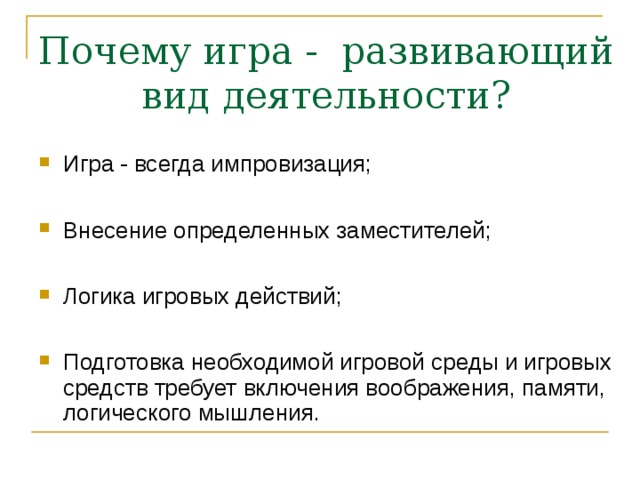 Почему игра - развивающий вид деятельности?

Игра - всегда импровизация;

Внесение определенных заместителей;

Логика игровых действий;

Подготовка необходимой игровой среды и игровых средств требует включения воображения, памяти, логического мышления.